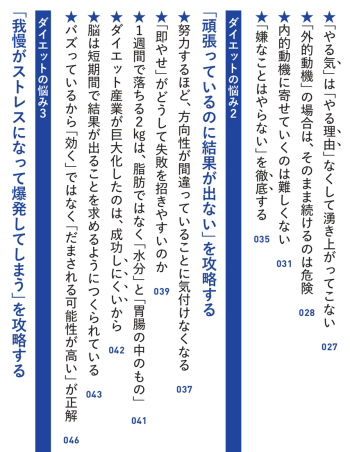 ★「やる気」は「やる理由」なくして湧き上がってこない　027

★「外的動機」の場合は、そのまま続けるのは危険　028

★内的動機に寄せていくのは難しくない　031

★「嫌なことはやらない」を徹底する　035

ダイエットの悩み2

「頑張っているのに結果が出ない」を攻略する

★努力するほど、方向性が間違っていることに気付けなくなる　037

★「即やせ」がどうして失敗を招きやすいのか　039

★1週間で落ちる2kgは、脂肪ではなく「水分」と「胃腸の中のもの」　041

★ダイエット産業が巨大化したのは、成功しにくいから　042

★脳は短期間で結果が出ることを求めるようにつくられている　043

★バズっているから「効く」ではなく「だまされる可能性が高い」が正解　046

ダイエットの悩み3

「我慢がストレスになって爆発してしまう」を攻略する